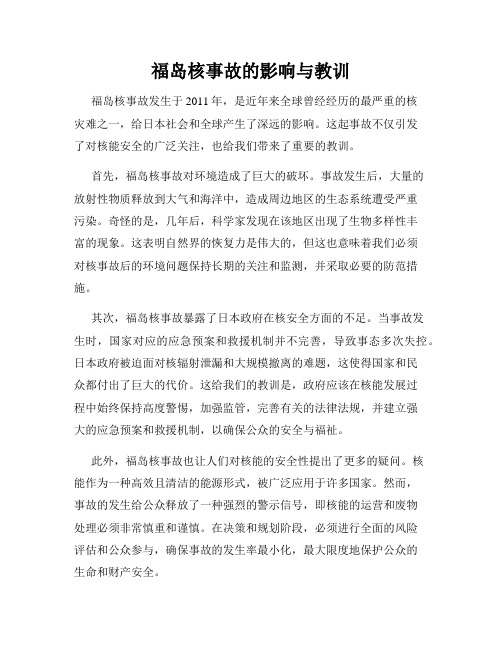 福岛核事故的影响与教训

福岛核事故发生于2011年，是近年来全球曾经经历的最严重的核灾难之一，给日本社会和全球产生了深远的影响。这起事故不仅引发了对核能安全的广泛关注，也给我们带来了重要的教训。

首先，福岛核事故对环境造成了巨大的破坏。事故发生后，大量的放射性物质释放到大气和海洋中，造成周边地区的生态系统遭受严重污染。奇怪的是，几年后，科学家发现在该地区出现了生物多样性丰富的现象。这表明自然界的恢复力是伟大的，但这也意味着我们必须对核事故后的环境问题保持长期的关注和监测，并采取必要的防范措施。

其次，福岛核事故暴露了日本政府在核安全方面的不足。当事故发生时，国家对应的应急预案和救援机制并不完善，导致事态多次失控。日本政府被迫面对核辐射泄漏和大规模撤离的难题，这使得国家和民众都付出了巨大的代价。这给我们的教训是，政府应该在核能发展过程中始终保持高度警惕，加强监管，完善有关的法律法规，并建立强大的应急预案和救援机制，以确保公众的安全与福祉。

此外，福岛核事故也让人们对核能的安全性提出了更多的疑问。核能作为一种高效且清洁的能源形式，被广泛应用于许多国家。然而，事故的发生给公众释放了一种强烈的警示信号，即核能的运营和废物处理必须非常慎重和谨慎。在决策和规划阶段，必须进行全面的风险评估和公众参与，确保事故的发生率最小化，最大限度地保护公众的生命和财产安全。